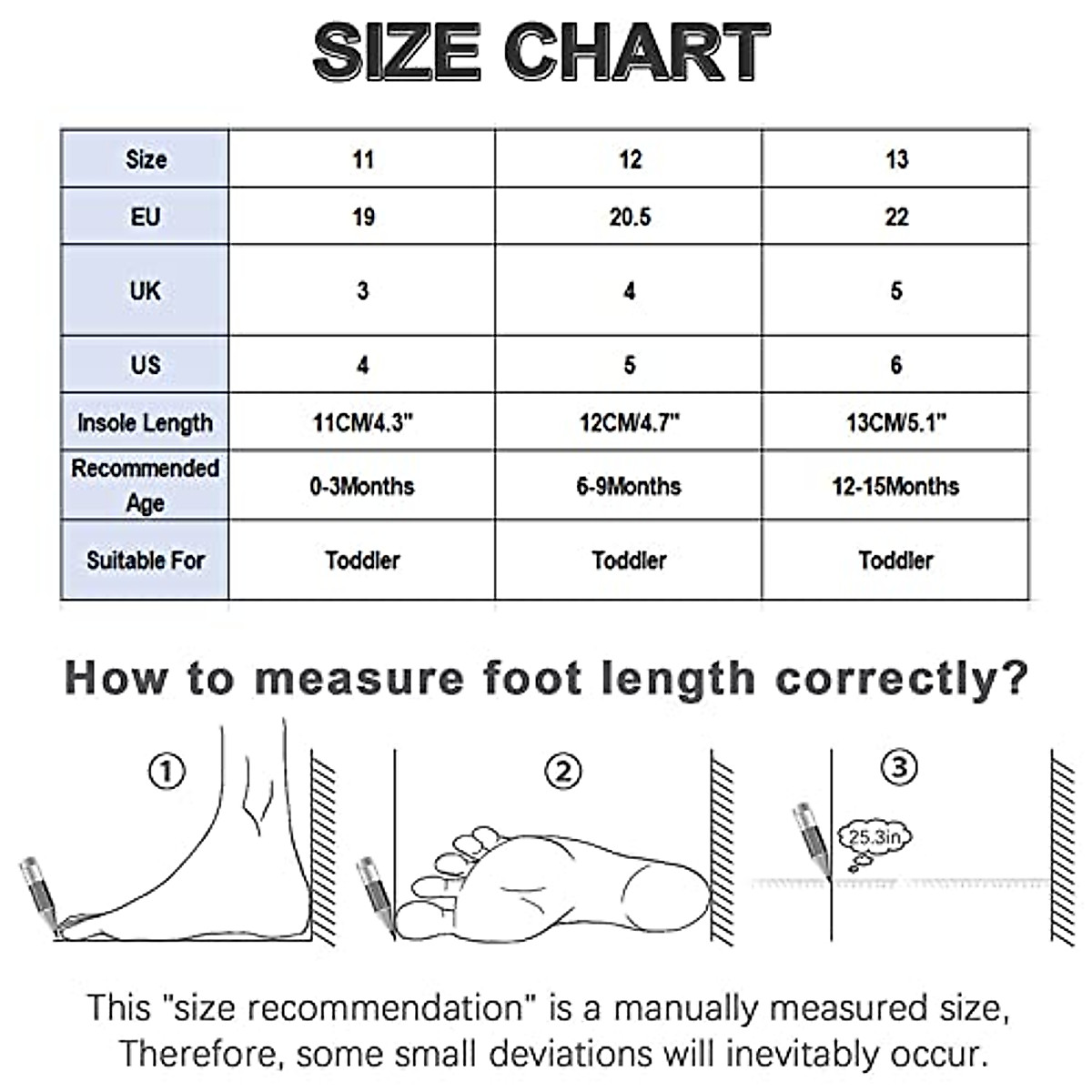 SIZE CHART

| Size | 11 | 12 | 13 |
|---|---|---|---|
| EU | 19 | 20.5 | 22 |
| UK | 3 | 4 | 5 |
| US | 4 | 5 | 6 |
| Insole Length | 11CM/4.3" | 12CM/4.7" | 13CM/5.1" |
| Recommended Age | 0-3Months | 6-9Months | 12-15Months |
| Suitable For | Toddler | Toddler | Toddler |

How to measure foot length correctly?

①

②

③

25.3in

This "size recommendation" is a manually measured size, Therefore, some small deviations will inevitably occur.